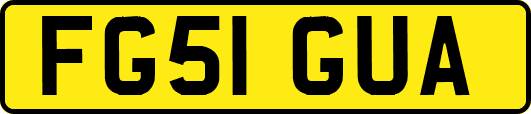 FG51 GUA